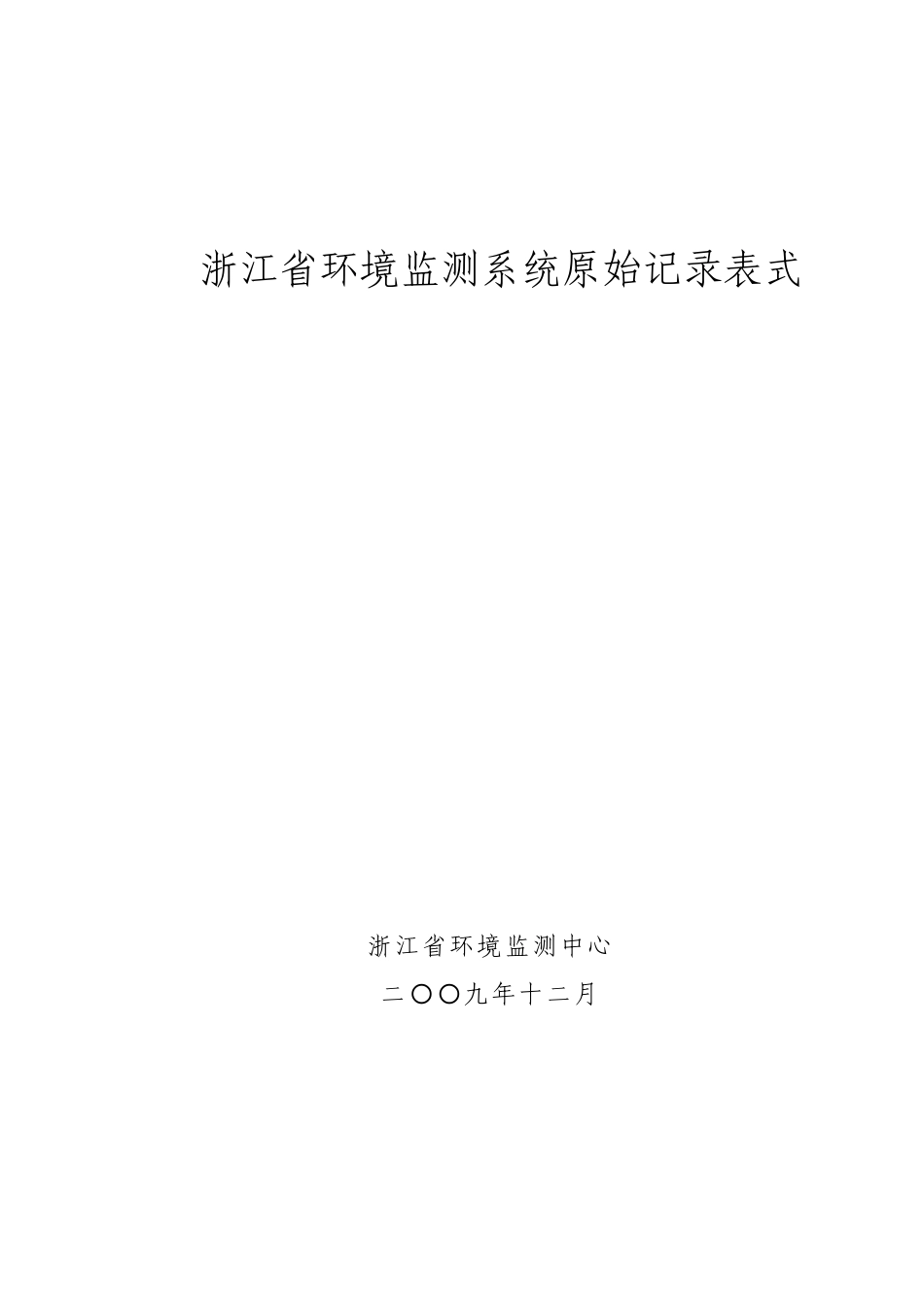 浙江省环境监测系统原始记录表式

浙江省环境监测中心

二〇〇九年十二月